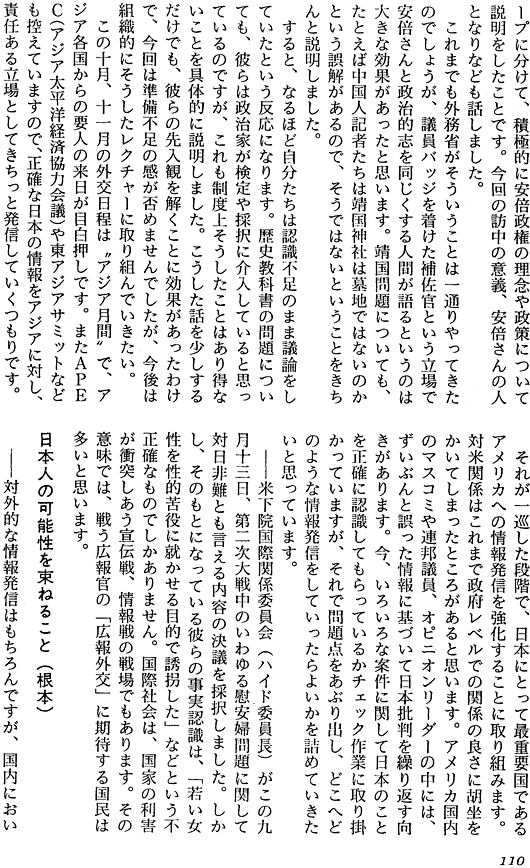 ープに分けて、積極的に安倍政権の理念や政策について説明をしたことです。今回の訪中の意義、安倍さんの人となりなども話しました。

これまでも外務省がそういうことは一通りやってきたのでしょうが、議員バッジを着けた補佐官という立場で安倍さんと政治的志を同じくする人間が語るというのは大きな効果があったと思います。靖国問題についても、たとえば中国人記者たちは靖国神社は墓地ではないのかという誤解があるので、そうではないということをきちんと説明しました。

すると、なるほど自分たちは認識不足のまま議論をしていたという反応になります。歴史教科書の問題についても、彼らは政治家が検定や採択に介入していると思っているのですが、これも制度上そうしたことはあり得ないことを具体的に説明しました。こうした話を少しするだけでも、彼らの先入観を解くことに効果があったわけで、今回は準備不足の感が否めませんでしたが、今後は組織的にそうしたレクチャーに取り組んでいきたい。

この十月、十一月の外交日程は〝アジア月間〟で、アジア各国からの要人の来日が目白押しです。またAPEC（アジア太平洋経済協力会議）や東アジアサミットなども控えていますので、正確な日本の情報をアジアに対し、責任ある立場としてきちっと発信していくつもりです。

それが一巡した段階で、日本にとって最重要国であるアメリカへの情報発信を強化することに取り組みます。対米関係はこれまで政府レベルでの関係の良さに胡坐をかいてしまったところがあると思います。アメリカ国内のマスコミや連邦議員、オピニオンリーダーの中には、ずいぶんと誤った情報に基づいて日本批判を繰り返す向きがあります。今、いろいろな案件に関して日本のことを正確に認識してもらっているかチェック作業に取り掛かっていますが、それで問題点をあぶり出し、どこへどのような情報発信をしていったらよいかを詰めていきたいと思っています。

――米下院国際関係委員会（ハイド委員長）がこの九月十三日、第二次大戦中のいわゆる慰安婦問題に関して対日非難とも言える内容の決議を採択しました。しかし、そのもとになっている彼らの事実認識は、「若い女性を性的苦役に就かせる目的で誘拐した」などという不正確なものでしかありません。国際社会は、国家の利害が衝突しあう宣伝戦、情報戦の戦場でもあります。その意味では、戦う広報官の「広報外交」に期待する国民は多いと思います。

日本人の可能性を束ねること（根本）

――対外的な情報発信はもちろんですが、国内におい

110